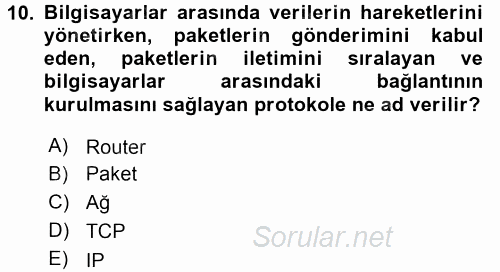 10. Bilgisayarlar arasında verilerin hareketlerini yönetirken, paketlerin gönderimini kabul eden, paketlerin iletimini sıralayan ve bilgisayarlar arasındaki bağlantının kurulmasını sağlayan protokole ne ad verilir?

A) Router
B) Paket
C) Ağ
D) TCP
E) IP

Sorular.net